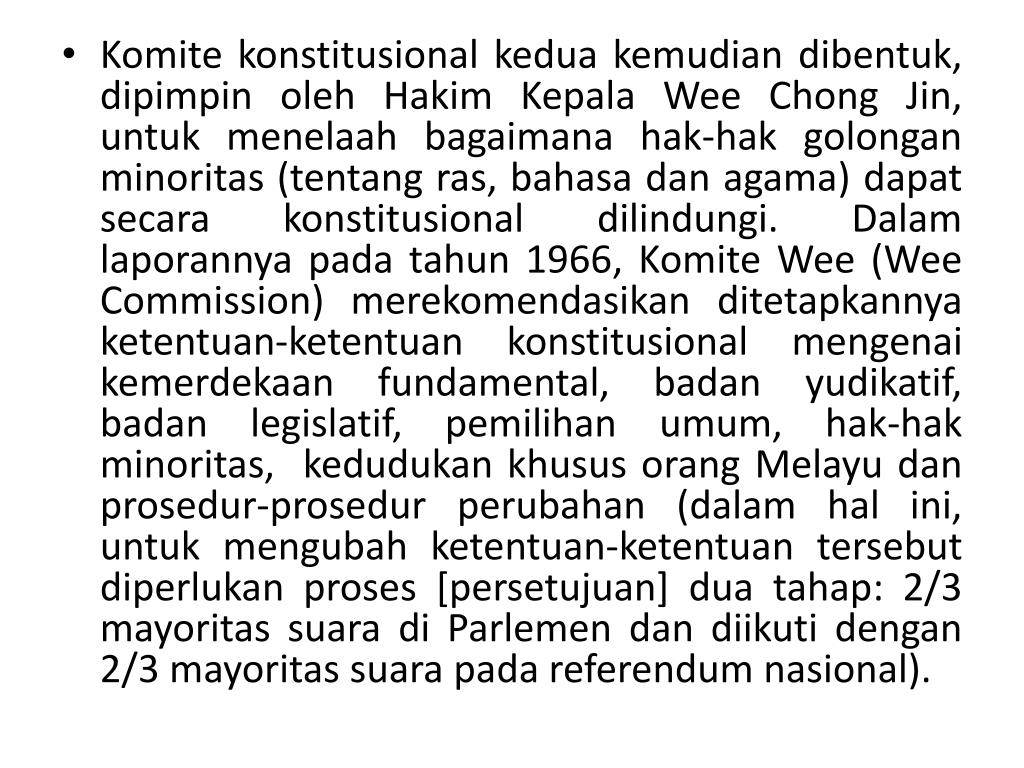 • Komite konstitusional kedua kemudian dibentuk, dipimpin oleh Hakim Kepala Wee Chong Jin, untuk menelaah bagaimana hak-hak golongan minoritas (tentang ras, bahasa dan agama) dapat secara konstitusional dilindungi. Dalam laporannya pada tahun 1966, Komite Wee (Wee Commission) merekomendasikan ditetapkannya ketentuan-ketentuan konstitusional mengenai kemerdekaan fundamental, badan yudikatif, badan legislatif, pemilihan umum, hak-hak minoritas, kedudukan khusus orang Melayu dan prosedur-prosedur perubahan (dalam hal ini, untuk mengubah ketentuan-ketentuan tersebut diperlukan proses [persetujuan] dua tahap: 2/3 mayoritas suara di Parlemen dan diikuti dengan 2/3 mayoritas suara pada referendum nasional).